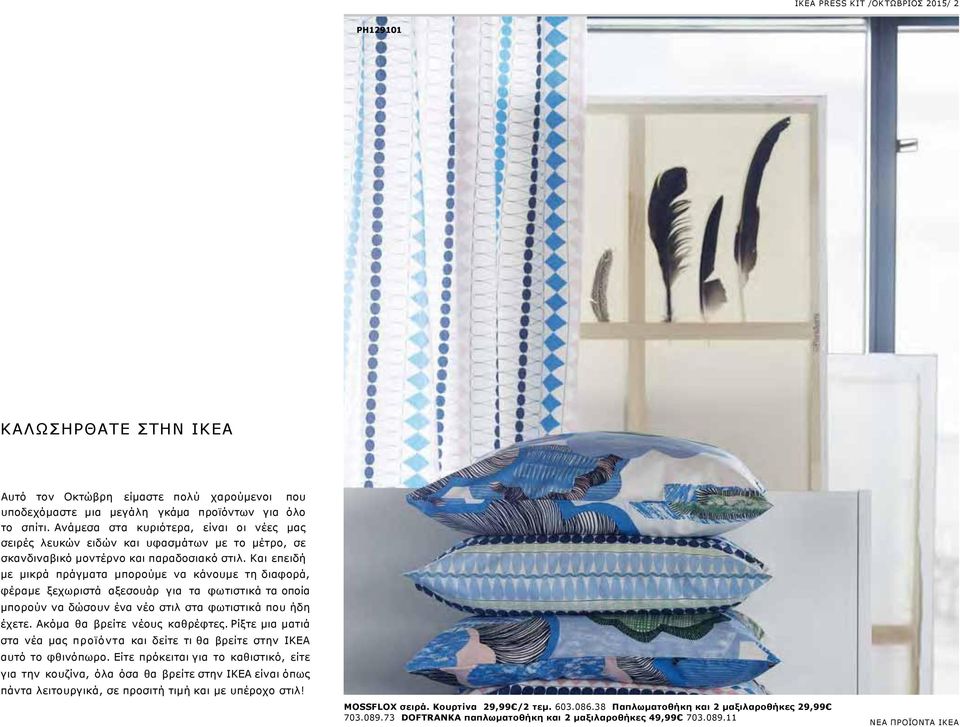 IKEA PRESS KIT /ΟΚΤΩΒΡΙΟΣ 2015/ 2

PH129101

ΚΑΛΩΣΗΡΘΑΤΕ ΣΤΗΝ ΙΚΕΑ

Αυτό τον Οκτώβρη είμαστε πολύ χαρούμενοι που υποδεχόμαστε μια μεγάλη γκάμα προϊόντων για όλο το σπίτι. Ανάμεσα στα κυριότερα, είναι οι νέες μας σειρές λευκών ειδών και υφασμάτων με το μέτρο, σε σκανδιναβικό μοντέρνο και παραδοσιακό στιλ. Και επειδή με μικρά πράγματα μπορούμε να κάνουμε τη διαφορά, φέραμε ξεχωριστά αξεσουάρ για τα φωτιστικά τα οποία μπορούν να δώσουν ένα νέο στιλ στα φωτιστικά που ήδη έχετε. Ακόμα θα βρείτε νέους καθρέφτες. Ρίξτε μια ματιά στα νέα μας προϊόντα και δείτε τι θα βρείτε στην ΙΚΕΑ αυτό το φθινόπωρο. Είτε πρόκειται για το καθιστικό, είτε για την κουζίνα, όλα όσα θα βρείτε στην ΙΚΕΑ είναι όπως πάντα λειτουργικά, σε προσιτή τιμή και με υπέροχο στιλ!

MOSSFLOX σειρά. Κουρτίνα 29,99€/2 τεμ. 603.086.38 Παπλωματοθήκη και 2 μαξιλαροθήκες 29,99€ 703.089.73 DOFTRANKA παπλωματοθήκη και 2 μαξιλαροθήκες 49,99€ 703.089.11

ΝΕΑ ΠΡΟΪΟΝΤΑ ΙΚΕΑ